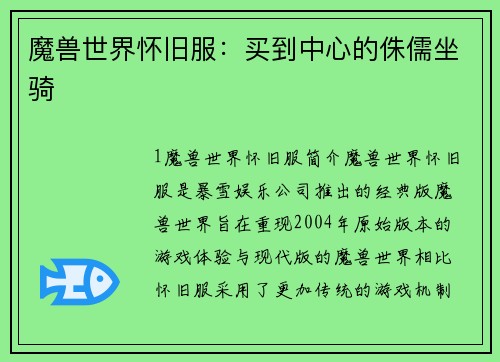 魔兽世界怀旧服：买到中心的侏儒坐骑

1魔兽世界怀旧服简介魔兽世界怀旧服是暴雪娱乐公司推出的经典版魔兽世界旨在重现2004年原始版本的游戏体验与现代版的魔兽世界相比怀旧服采用了更加传统的游戏机制